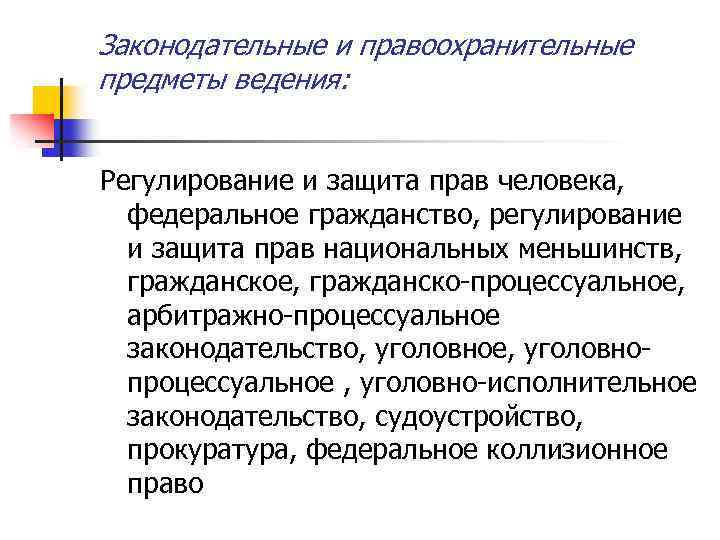 Законодательные и правоохранительные предметы ведения:

Регулирование и защита прав человека, федеральное гражданство, регулирование и защита прав национальных меньшинств, гражданское, гражданско-процессуальное, арбитражно-процессуальное законодательство, уголовное, уголовно-процессуальное , уголовно-исполнительное законодательство, судоустройство, прокуратура, федеральное коллизионное право